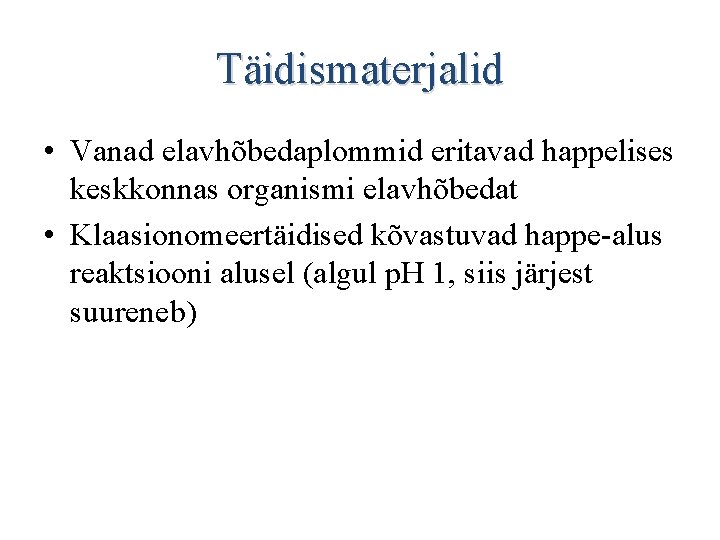 Täidismaterjalid

• Vanad elavhõbedaplommid eritavad happelises keskkonnas organismi elavhõbedat
• Klaasionomeertäidised kõvastuvad happe-alus reaktsiooni alusel (algul pH 1, siis järjest suureneb)